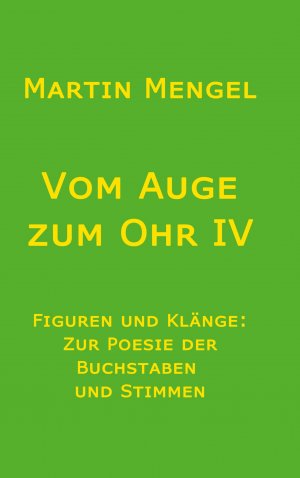 Martin Mengel

Vom Auge zum Ohr IV

Figuren und Klänge: Zur Poesie der Buchstaben und Stimmen